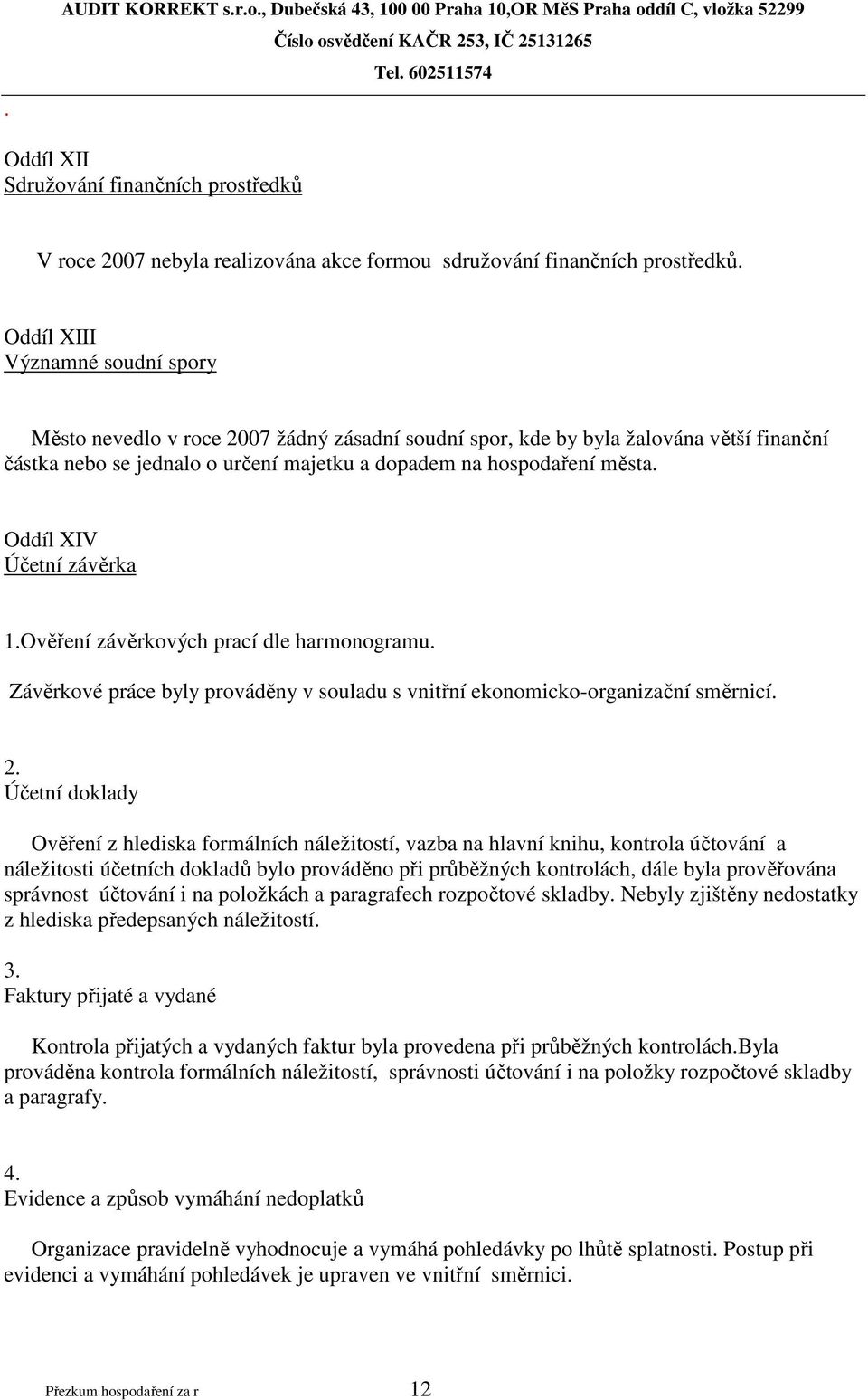 AUDIT KORREKT s.r.o., Dubečská 43, 100 00 Praha 10,OR MěS Praha oddíl C, vložka 52299
Číslo osvědčení KAČR 253, IČ 25131265
Tel. 602511574

.

Oddíl XII
Sdružování finančních prostředků

V roce 2007 nebyla realizována akce formou sdružování finančních prostředků.

Oddíl XIII
Významné soudní spory

Město nevedlo v roce 2007 žádný zásadní soudní spor, kde by byla žalována větší finanční částka nebo se jednalo o určení majetku a dopadem na hospodaření města.

Oddíl XIV
Účetní závěrka

1.Ověření závěrkových prací dle harmonogramu.

Závěrkové práce byly prováděny v souladu s vnitřní ekonomicko-organizační směrnicí.

2.
Účetní doklady

Ověření z hlediska formálních náležitostí, vazba na hlavní knihu, kontrola účtování a náležitosti účetních dokladů bylo prováděno při průběžných kontrolách, dále byla prověřována správnost účtování i na položkách a paragrafech rozpočtové skladby. Nebyly zjištěny nedostatky z hlediska předepsaných náležitostí.

3.
Faktury přijaté a vydané

Kontrola přijatých a vydaných faktur byla provedena při průběžných kontrolách.Byla prováděna kontrola formálních náležitostí, správnosti účtování i na položky rozpočtové skladby a paragrafy.

4.
Evidence a způsob vymáhání nedoplatků

Organizace pravidelně vyhodnocuje a vymáhá pohledávky po lhůtě splatnosti. Postup při evidenci a vymáhání pohledávek je upraven ve vnitřní směrnici.

Přezkum hospodaření za r 12